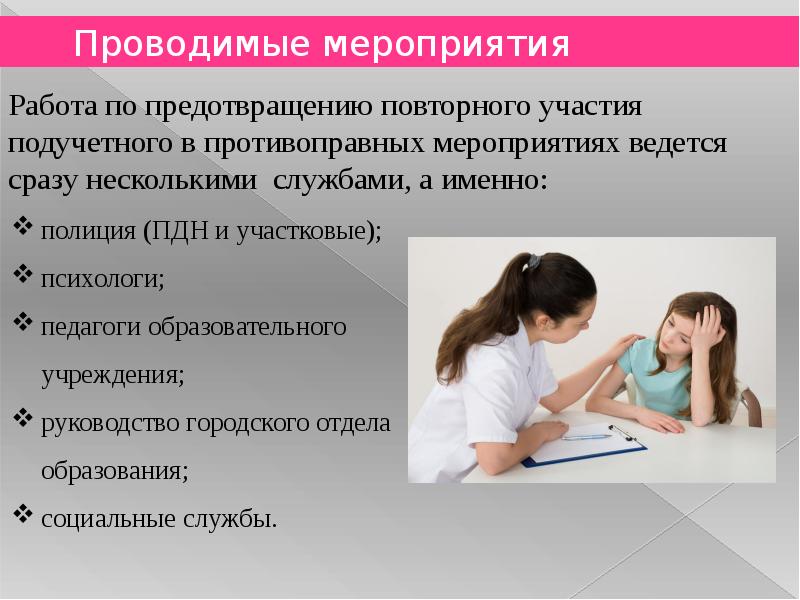 Проводимые мероприятия

Работа по предотвращению повторного участия подучетного в противоправных мероприятиях ведется сразу несколькими службами, а именно:

❖ полиция (ПДН и участковые);
❖ психологи;
❖ педагоги образовательного учреждения;
❖ руководство городского отдела образования;
❖ социальные службы.